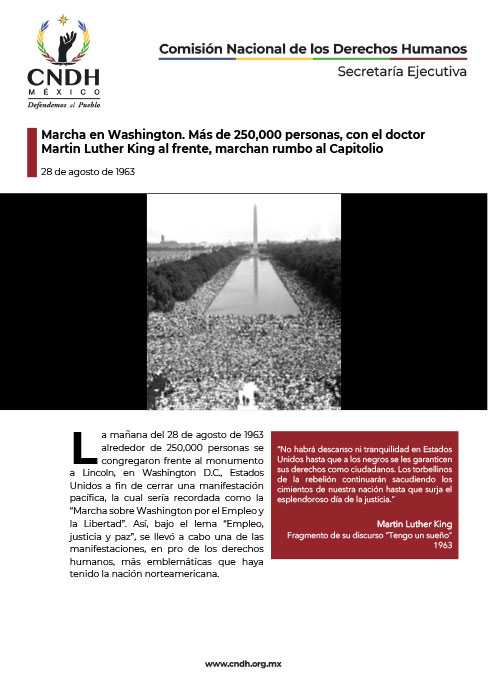 CNDH
MÉXICO
Defendemos al Pueblo

Comisión Nacional de los Derechos Humanos
Secretaría Ejecutiva

Marcha en Washington. Más de 250,000 personas, con el doctor Martin Luther King al frente, marchan rumbo al Capitolio

28 de agosto de 1963

La mañana del 28 de agosto de 1963 alrededor de 250,000 personas se congregaron frente al monumento a Lincoln, en Washington D.C., Estados Unidos a fin de cerrar una manifestación pacífica, la cual sería recordada como la "Marcha sobre Washington por el Empleo y la Libertad". Así, bajo el lema "Empleo, justicia y paz", se llevó a cabo una de las manifestaciones, en pro de los derechos humanos, más emblemáticas que haya tenido la nación norteamericana.

"No habrá descanso ni tranquilidad en Estados Unidos hasta que a los negros se les garanticen sus derechos como ciudadanos. Los torbellinos de la rebelión continuarán sacudiendo los cimientos de nuestra nación hasta que surja el esplendoroso día de la justicia."

Martin Luther King
Fragmento de su discurso "Tengo un sueño"
1963

www.cndh.org.mx